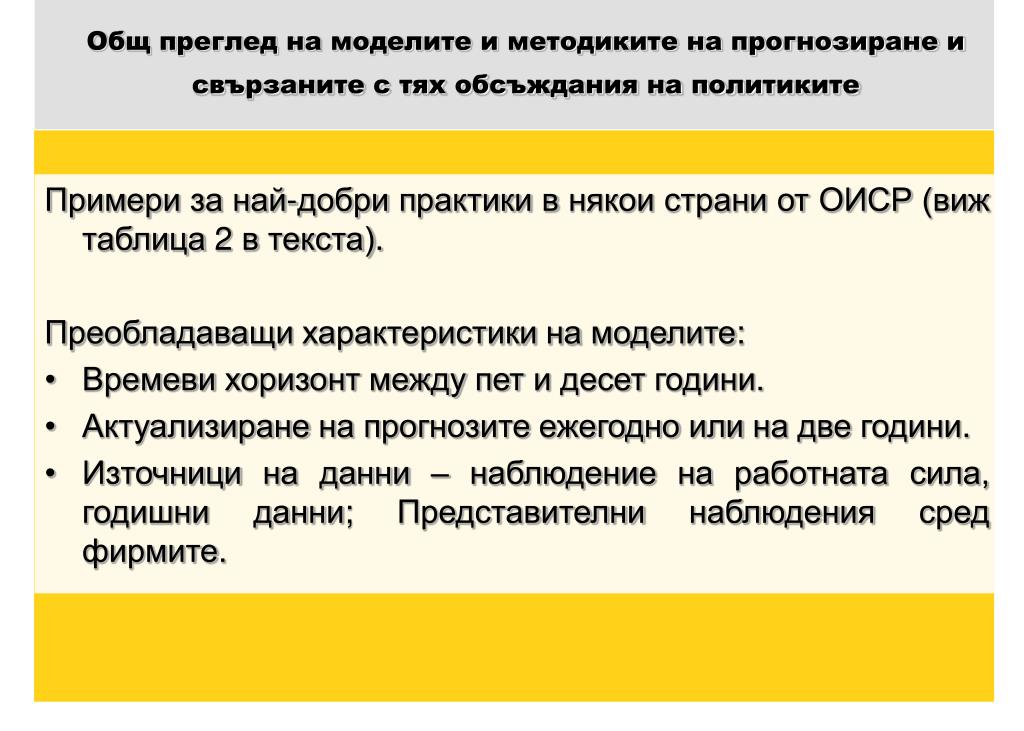 Общ преглед на моделите и методиките на прогнозиране и свързаните с тях обсъждания на политиките

Примери за най-добри практики в някои страни от ОИСР (виж таблица 2 в текста).

Преобладаващи характеристики на моделите:
• Времеви хоризонт между пет и десет години.
• Актуализиране на прогнозите ежегодно или на две години.
• Източници на данни – наблюдение на работната сила, годишни данни; Представителни наблюдения сред фирмите.